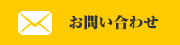 お問い合わせ